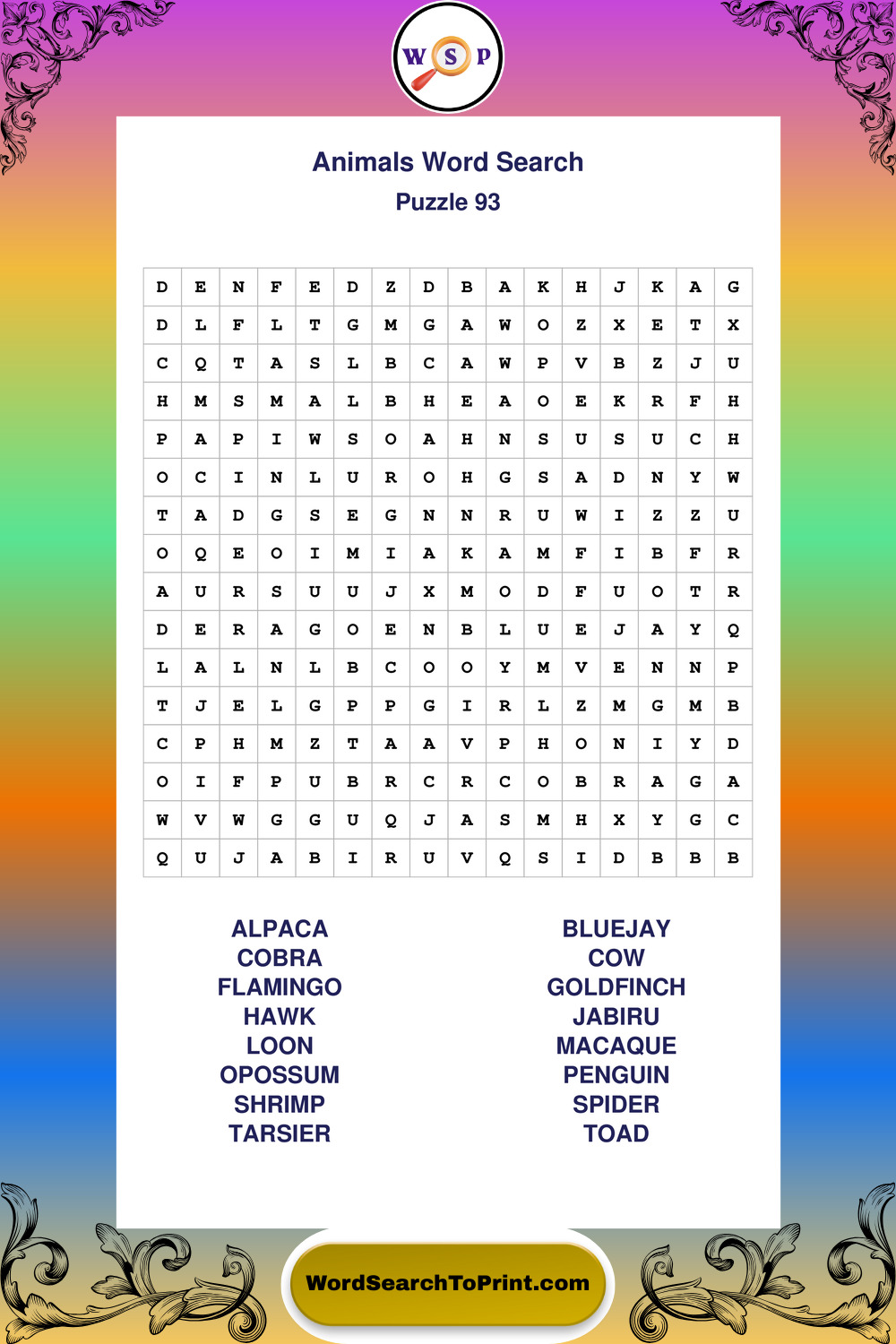 W S P

Animals Word Search
Puzzle 93

| D | E | N | F | E | D | Z | D | B | A | K | H | J | K | A | G |
|---|---|---|---|---|---|---|---|---|---|---|---|---|---|---|---|
| D | L | F | L | T | G | M | G | A | W | O | Z | X | E | T | X |
| C | Q | T | A | S | L | B | C | A | W | P | V | B | Z | J | U |
| H | M | S | M | A | L | B | H | E | A | O | E | K | R | F | H |
| P | A | P | I | W | S | O | A | H | N | S | U | S | U | C | H |
| O | C | I | N | L | U | R | O | H | G | S | A | D | N | Y | W |
| T | A | D | G | S | E | G | N | N | R | U | W | I | Z | Z | U |
| O | Q | E | O | I | M | I | A | K | A | M | F | I | B | F | R |
| A | U | R | S | U | U | J | X | M | O | D | F | U | O | T | R |
| D | E | R | A | G | O | E | N | B | L | U | E | J | A | Y | Q |
| L | A | L | N | L | B | C | O | O | Y | M | V | E | N | N | P |
| T | J | E | L | G | P | P | G | I | R | L | Z | M | G | M | B |
| C | P | H | M | Z | T | A | A | V | P | H | O | N | I | Y | D |
| O | I | F | P | U | B | R | C | R | C | O | B | R | A | G | A |
| W | V | W | G | G | U | Q | J | A | S | M | H | X | Y | G | C |
| Q | U | J | A | B | I | R | U | V | Q | S | I | D | B | B | B |

ALPACA
COBRA
FLAMINGO
HAWK
LOON
OPOSSUM
SHRIMP
TARSIER

BLUEJAY
COW
GOLDFINCH
JABIRU
MACAQUE
PENGUIN
SPIDER
TOAD

WordSearchToPrint.com